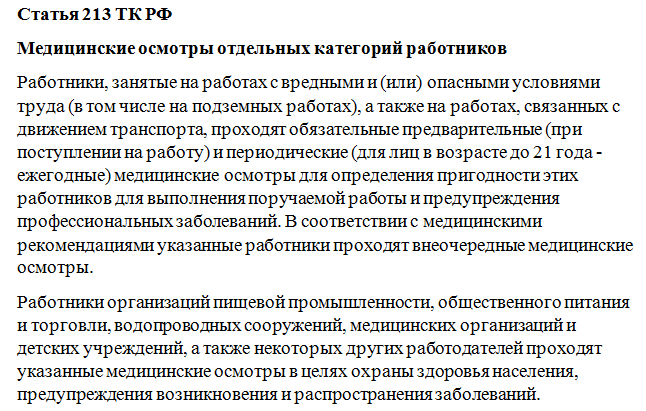 Статья 213 ТК РФ

Медицинские осмотры отдельных категорий работников

Работники, занятые на работах с вредными и (или) опасными условиями труда (в том числе на подземных работах), а также на работах, связанных с движением транспорта, проходят обязательные предварительные (при поступлении на работу) и периодические (для лиц в возрасте до 21 года - ежегодные) медицинские осмотры для определения пригодности этих работников для выполнения поручаемой работы и предупреждения профессиональных заболеваний. В соответствии с медицинскими рекомендациями указанные работники проходят внеочередные медицинские осмотры.

Работники организаций пищевой промышленности, общественного питания и торговли, водопроводных сооружений, медицинских организаций и детских учреждений, а также некоторых других работодателей проходят указанные медицинские осмотры в целях охраны здоровья населения, предупреждения возникновения и распространения заболеваний.